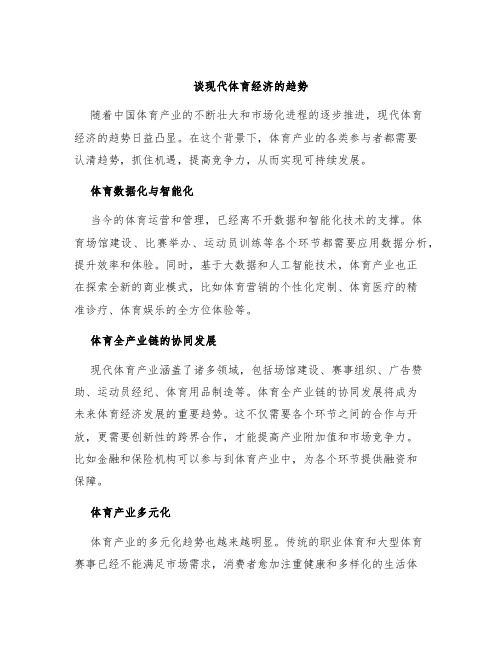 谈现代体育经济的趋势

随着中国体育产业的不断壮大和市场化进程的逐步推进，现代体育经济的趋势日益凸显。在这个背景下，体育产业的各类参与者都需要认清趋势，抓住机遇，提高竞争力，从而实现可持续发展。

体育数据化与智能化

当今的体育运营和管理，已经离不开数据和智能化技术的支撑。体育场馆建设、比赛举办、运动员训练等各个环节都需要应用数据分析，提升效率和体验。同时，基于大数据和人工智能技术，体育产业也正在探索全新的商业模式，比如体育营销的个性化定制、体育医疗的精准诊疗、体育娱乐的全方位体验等。

体育全产业链的协同发展

现代体育产业涵盖了诸多领域，包括场馆建设、赛事组织、广告赞助、运动员经纪、体育用品制造等。体育全产业链的协同发展将成为未来体育经济发展的重要趋势。这不仅需要各个环节之间的合作与开放，更需要创新性的跨界合作，才能提高产业附加值和市场竞争力。比如金融和保险机构可以参与到体育产业中，为各个环节提供融资和保障。

体育产业多元化

体育产业的多元化趋势也越来越明显。传统的职业体育和大型体育赛事已经不能满足市场需求，消费者愈加注重健康和多样化的生活体